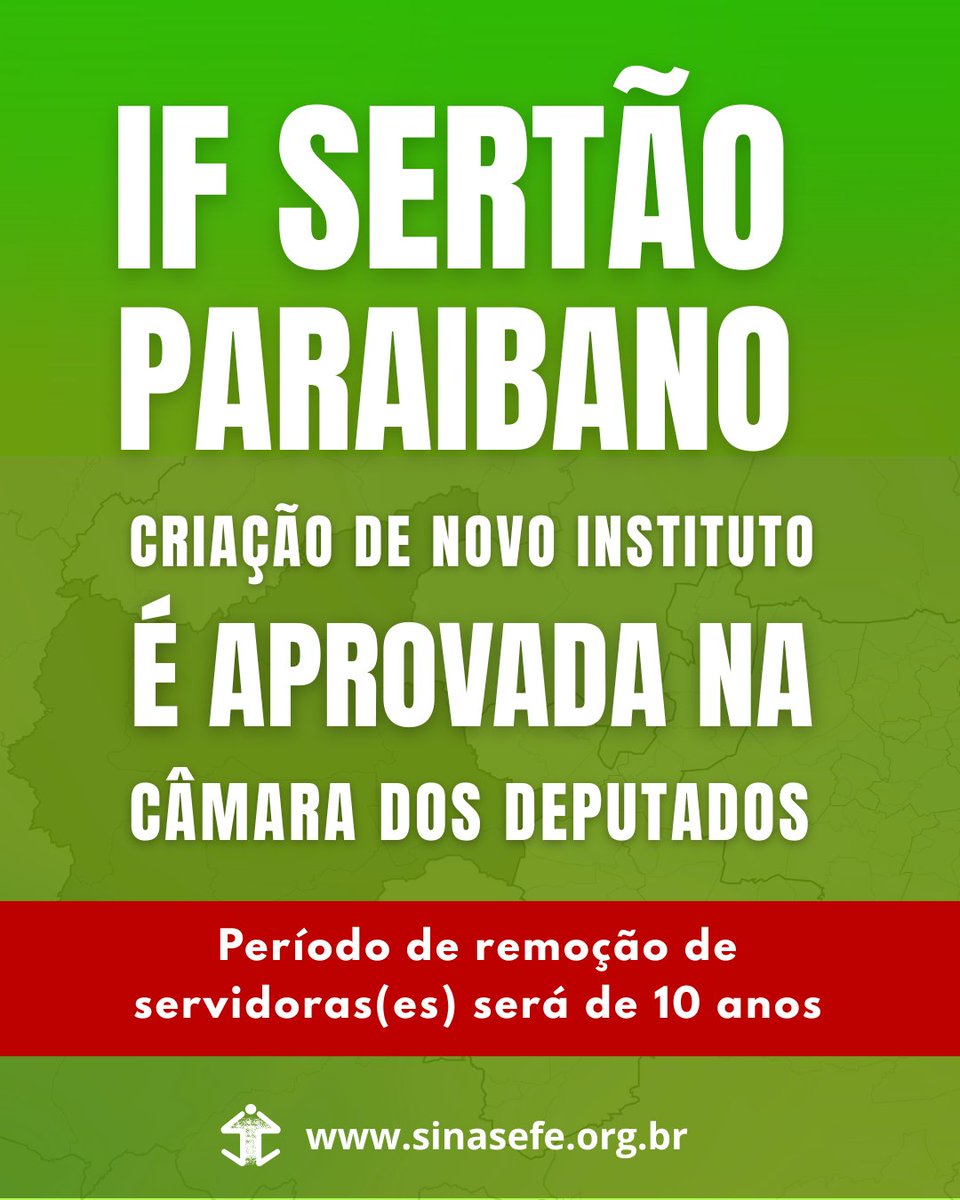 IF SERTÃO PARAIBANO

CRIAÇÃO DE NOVO INSTITUTO É APROVADA NA CÂMARA DOS DEPUTADOS

Período de remoção de servidoras(es) será de 10 anos

www.sinasefe.org.br